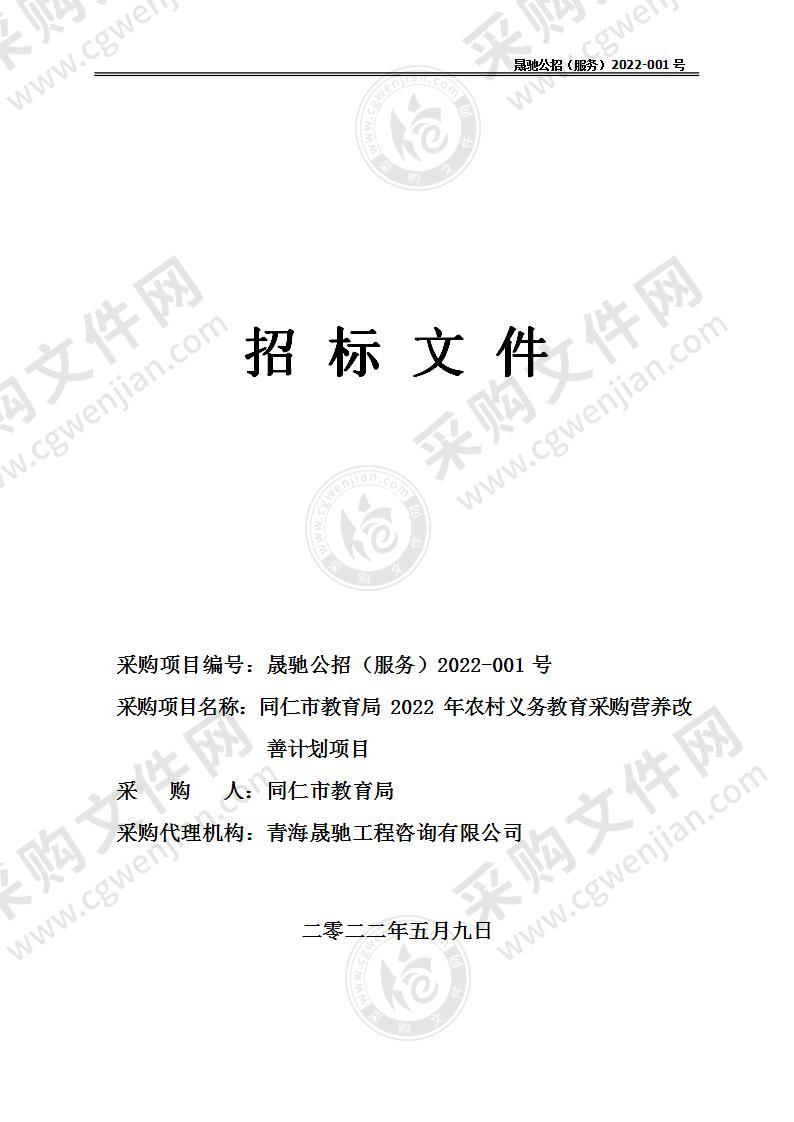 晟驰公招（服务）2022-001 号

招 标 文 件

采购项目编号：晟驰公招（服务）2022-001 号

采购项目名称：同仁市教育局 2022 年农村义务教育采购营养改善计划项目

采 购 人：同仁市教育局

采购代理机构：青海晟驰工程咨询有限公司

二零二二年五月九日

采购文件网 www.cgwenjian.com